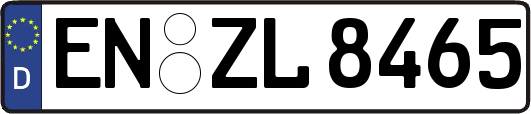 D
EN ZL 8465